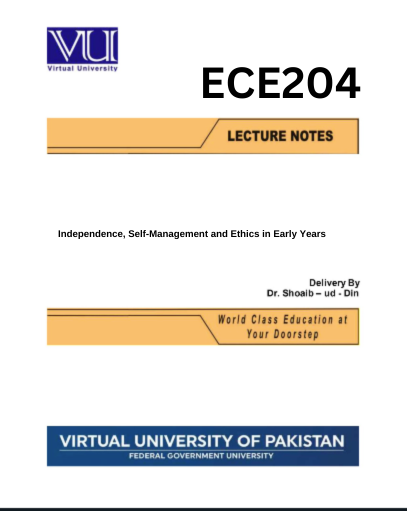 VU
Virtual University

ECE204

LECTURE NOTES

Independence, Self-Management and Ethics in Early Years

Delivery By
Dr. Shoaib – ud - Din

World Class Education at Your Doorstep

VIRTUAL UNIVERSITY OF PAKISTAN
FEDERAL GOVERNMENT UNIVERSITY